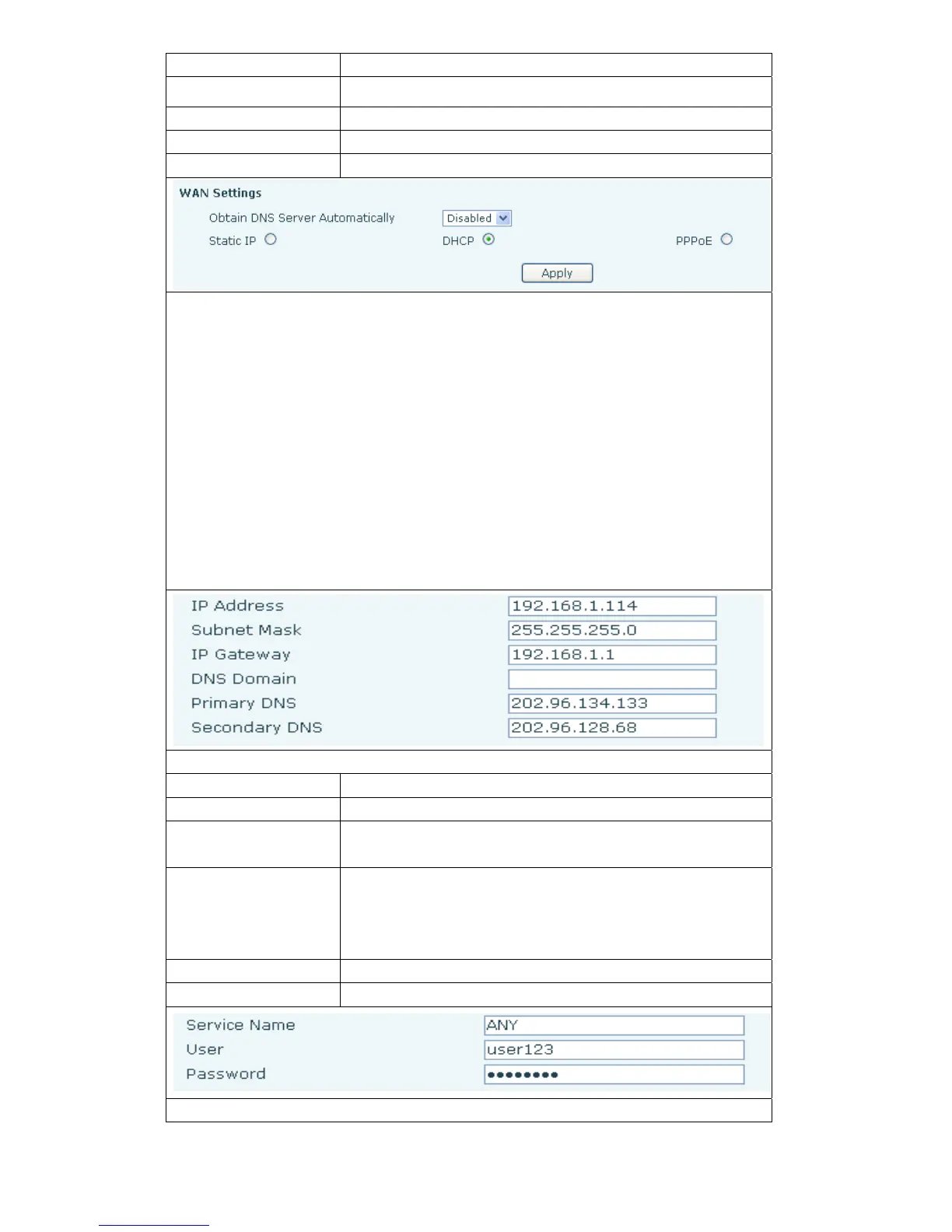 WAN Settings

Obtain DNS Server Automatically Disabled

Static IP

DHCP

PPPoE

Apply

IP Address 192.168.1.114
Subnet Mask 255.255.255.0
IP Gateway 192.168.1.1
DNS Domain
Primary DNS 202.96.134.133
Secondary DNS 202.96.128.68

Service Name ANY
User user123
Password ••••••••